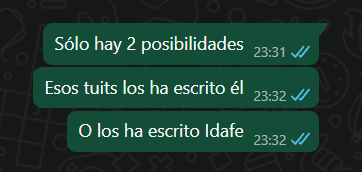 Sólo hay 2 posibilidades 23:31

Esos tuits los ha escrito él 23:32

O los ha escrito Idafe 23:32